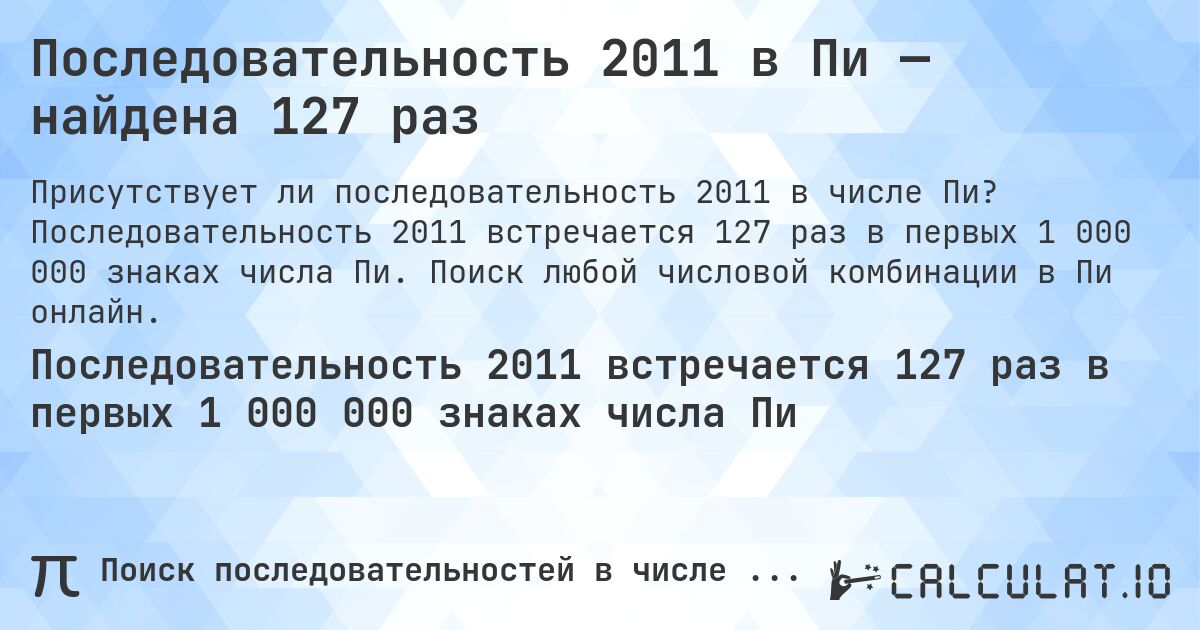 Последовательность 2011 в Пи — найдена 127 раз

Присутствует ли последовательность 2011 в числе Пи? Последовательность 2011 встречается 127 раз в первых 1 000 000 знаках числа Пи. Поиск любой числовой комбинации в Пи онлайн.

Последовательность 2011 встречается 127 раз в первых 1 000 000 знаках числа Пи

π Поиск последовательностей в числе ...

CALCULAT.IO